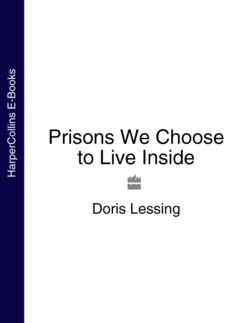 HarperCollins E-Books

Prisons We Choose to Live Inside

Doris Lessing